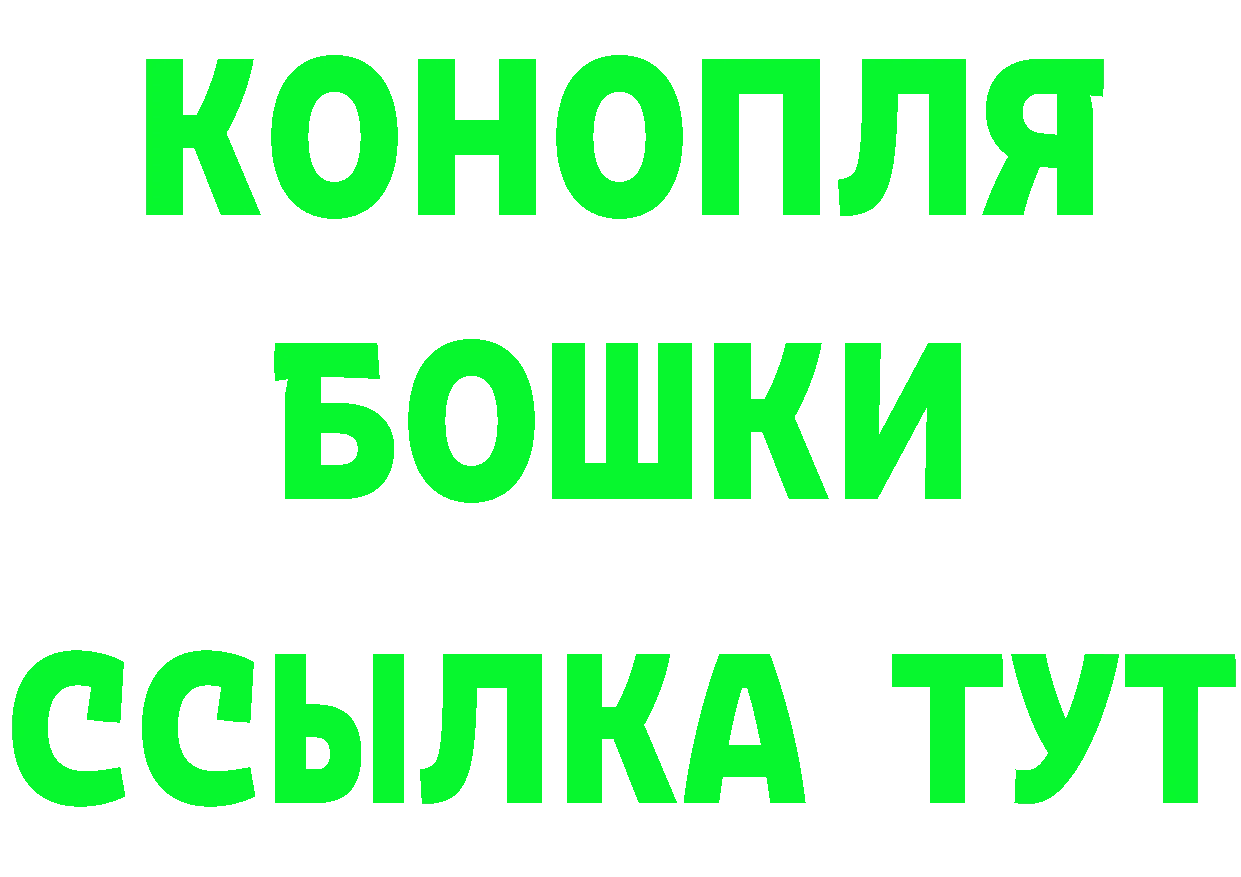 КОНОПЛЯ
БОШКИ
ССЫЛКА ТУТ